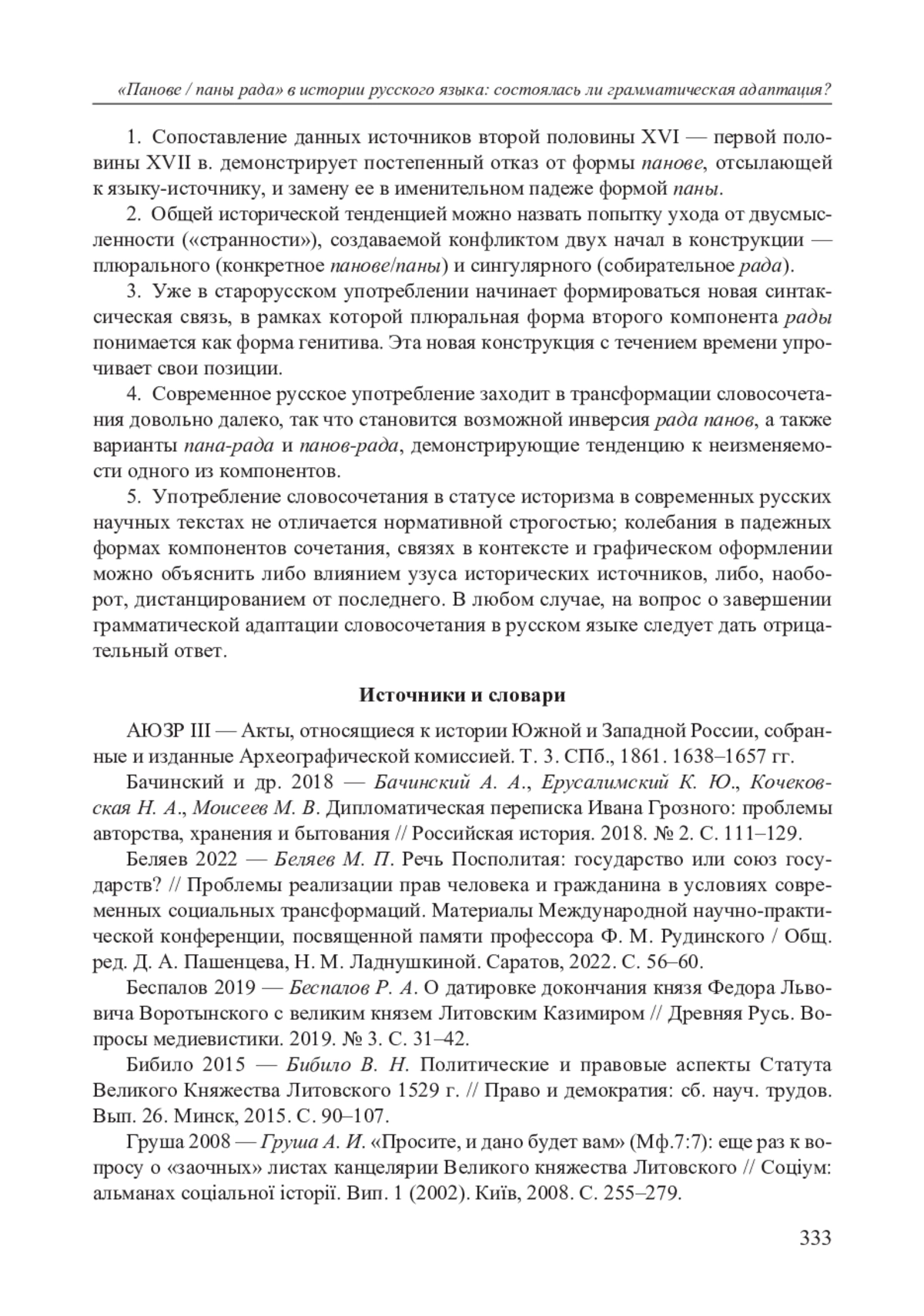 «Панове / паны рада» в истории русского языка: состоялась ли грамматическая адаптация?

1. Сопоставление данных источников второй половины XVI — первой половины XVII в. демонстрирует постепенный отказ от формы панове, отсылающей к языку-источнику, и замену ее в именительном падеже формой паны.

2. Общей исторической тенденцией можно назвать попытку ухода от двусмысленности («странности»), создаваемой конфликтом двух начал в конструкции — плюрального (конкретное панове/паны) и сингулярного (собирательное рада).

3. Уже в старорусском употреблении начинает формироваться новая синтаксическая связь, в рамках которой плюральная форма второго компонента рады понимается как форма генитива. Эта новая конструкция с течением времени упрочивает свои позиции.

4. Современное русское употребление заходит в трансформации словосочетания довольно далеко, так что становится возможной инверсия рада панов, а также варианты пана-рада и панов-рада, демонстрирующие тенденцию к неизменяемости одного из компонентов.

5. Употребление словосочетания в статусе историзма в современных русских научных текстах не отличается нормативной строгостью; колебания в падежных формах компонентов сочетания, связях в контексте и графическом оформлении можно объяснить либо влиянием узуса исторических источников, либо, наоборот, дистанцированием от последнего. В любом случае, на вопрос о завершении грамматической адаптации словосочетания в русском языке следует дать отрицательный ответ.

Источники и словари

АЮЗР III — Акты, относящиеся к истории Южной и Западной России, собранные и изданные Археографической комиссией. Т. 3. СПб., 1861. 1638–1657 гг.

Бачинский и др. 2018 — Бачинский А. А., Ерусалимский К. Ю., Кочековская Н. А., Моисеев М. В. Дипломатическая переписка Ивана Грозного: проблемы авторства, хранения и бытования // Российская история. 2018. № 2. С. 111–129.

Беляев 2022 — Беляев М. П. Речь Посполитая: государство или союз государств? // Проблемы реализации прав человека и гражданина в условиях современных социальных трансформаций. Материалы Международной научно-практической конференции, посвященной памяти профессора Ф. М. Рудинского / Общ. ред. Д. А. Пашенцева, Н. М. Ладнушкиной. Саратов, 2022. С. 56–60.

Беспалов 2019 — Беспалов Р. А. О датировке докончания князя Федора Львовича Воротынского с великим князем Литовским Казимиром // Древняя Русь. Вопросы медиевистики. 2019. № 3. С. 31–42.

Бибило 2015 — Бибило В. Н. Политические и правовые аспекты Статута Великого Княжества Литовского 1529 г. // Право и демократия: сб. науч. трудов. Вып. 26. Минск, 2015. С. 90–107.

Груша 2008 — Груша А. И. «Просите, и дано будет вам» (Мф.7:7): еще раз к вопросу о «заочных» листах канцелярии Великого княжества Литовского // Соціум: альманах соціальної історії. Вип. 1 (2002). Київ, 2008. С. 255–279.

333